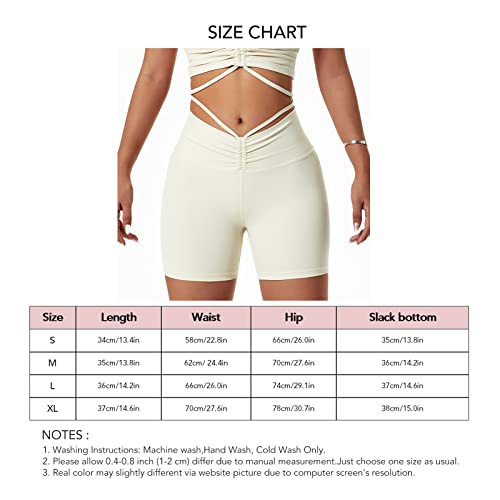 SIZE CHART

| Size | Length | Waist | Hip | Slack bottom |
|---|---|---|---|---|
| S | 34cm/13.4in | 58cm/22.8in | 66cm/26.0in | 35cm/13.8in |
| M | 35cm/13.8in | 62cm/ 24.4in | 70cm/27.6in | 36cm/14.2in |
| L | 36cm/14.2in | 66cm/26.0in | 74cm/29.1in | 37cm/14.6in |
| XL | 37cm/14.6in | 70cm/27.6in | 78cm/30.7in | 38cm/15.0in |

NOTES :
1. Washing Instructions: Machine wash,Hand Wash, Cold Wash Only.
2. Please allow 0.4-0.8 inch (1-2 cm) differ due to manual measurement.Just choose one size as usual.
3. Real color may slightly different via website picture due to computer screen's resolution.